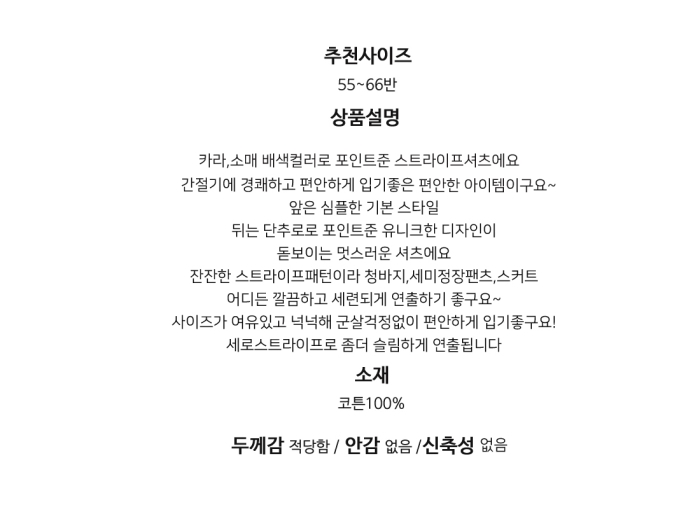 추천사이즈

55~66반

상품설명

카라,소매 배색컬러로 포인트준 스트라이프셔츠에요
간절기에 경쾌하고 편안하게 입기좋은 편안한 아이템이구요~
앞은 심플한 기본 스타일
뒤는 단추로로 포인트준 유니크한 디자인이
돋보이는 멋스러운 셔츠에요
잔잔한 스트라이프패턴이라 청바지,세미정장팬츠,스커트
어디든 깔끔하고 세련되게 연출하기 좋구요~
사이즈가 여유있고 넉넉해 군살걱정없이 편안하게 입기좋구요!
세로스트라이프로 좀더 슬림하게 연출됩니다

소재

코튼100%

두께감 적당함 / 안감 없음 /신축성 없음